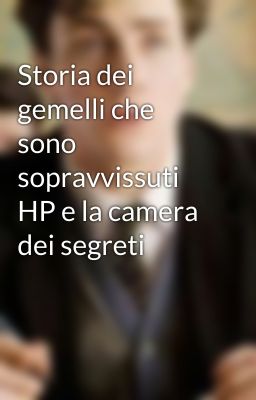 Storia dei gemelli che sono sopravvissuti HP e la camera dei segreti